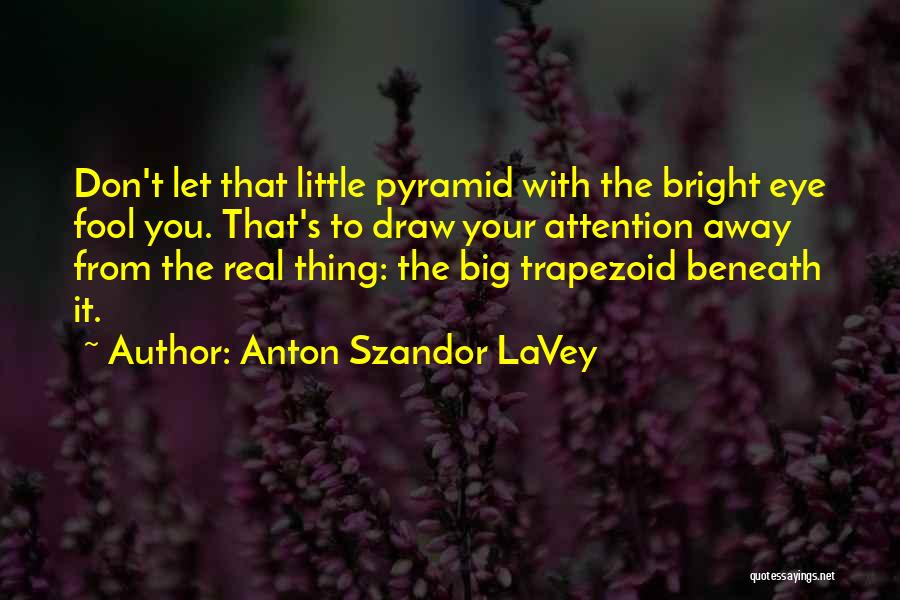 Don't let that little pyramid with the bright eye fool you. That's to draw your attention away from the real thing: the big trapezoid beneath it.

~ Author: Anton Szandor LaVey

quotessayings.net